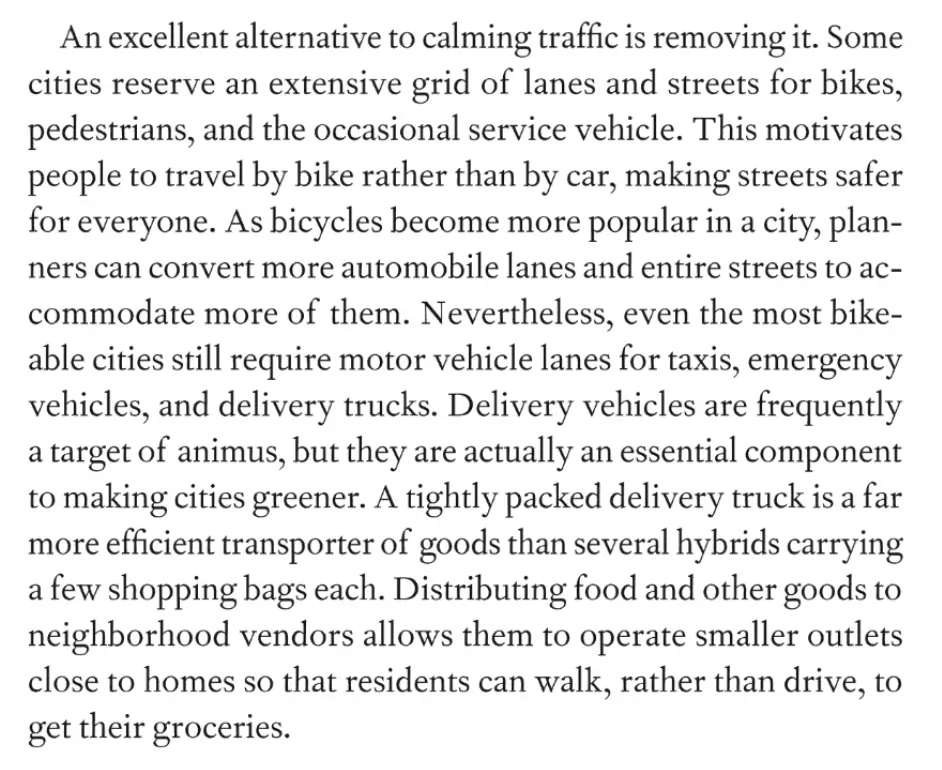 An excellent alternative to calming traffic is removing it. Some cities reserve an extensive grid of lanes and streets for bikes, pedestrians, and the occasional service vehicle. This motivates people to travel by bike rather than by car, making streets safer for everyone. As bicycles become more popular in a city, planners can convert more automobile lanes and entire streets to accommodate more of them. Nevertheless, even the most bikeable cities still require motor vehicle lanes for taxis, emergency vehicles, and delivery trucks. Delivery vehicles are frequently a target of animus, but they are actually an essential component to making cities greener. A tightly packed delivery truck is a far more efficient transporter of goods than several hybrids carrying a few shopping bags each. Distributing food and other goods to neighborhood vendors allows them to operate smaller outlets close to homes so that residents can walk, rather than drive, to get their groceries.